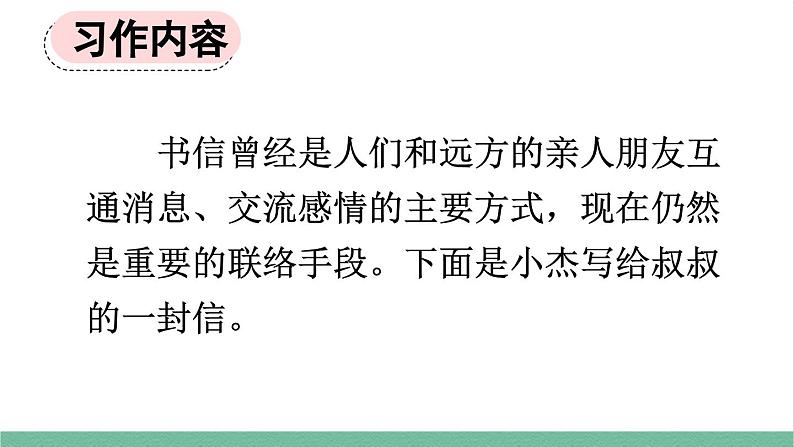 习作内容

书信曾经是人们和远方的亲人朋友互通消息、交流感情的主要方式，现在仍然是重要的联络手段。下面是小杰写给叔叔的一封信。